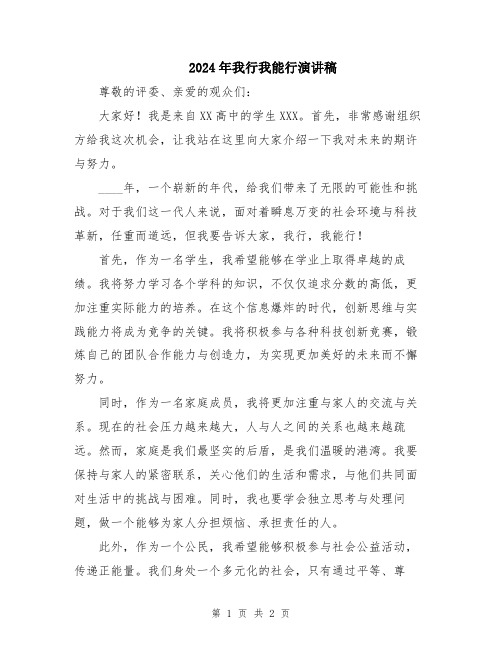 2024年我行我能行演讲稿

尊敬的评委、亲爱的观众们：

大家好！我是来自XX高中的学生XXX。首先，非常感谢组织方给我这次机会，让我站在这里向大家介绍一下我对未来的期许与努力。

____年，一个崭新的年代，给我们带来了无限的可能性和挑战。对于我们这一代人来说，面对着瞬息万变的社会环境与科技革新，任重而道远，但我要告诉大家，我行，我能行！

首先，作为一名学生，我希望能够在学业上取得卓越的成绩。我将努力学习各个学科的知识，不仅仅追求分数的高低，更加注重实际能力的培养。在这个信息爆炸的时代，创新思维与实践能力将成为竞争的关键。我将积极参与各种科技创新竞赛，锻炼自己的团队合作能力与创造力，为实现更加美好的未来而不懈努力。

同时，作为一名家庭成员，我将更加注重与家人的交流与关系。现在的社会压力越来越大，人与人之间的关系也越来越疏远。然而，家庭是我们最坚实的后盾，是我们温暖的港湾。我要保持与家人的紧密联系，关心他们的生活和需求，与他们共同面对生活中的挑战与困难。同时，我也要学会独立思考与处理问题，做一个能够为家人分担烦恼、承担责任的人。

此外，作为一个公民，我希望能够积极参与社会公益活动，传递正能量。我们身处一个多元化的社会，只有通过平等、尊

第 1 页 共 2 页